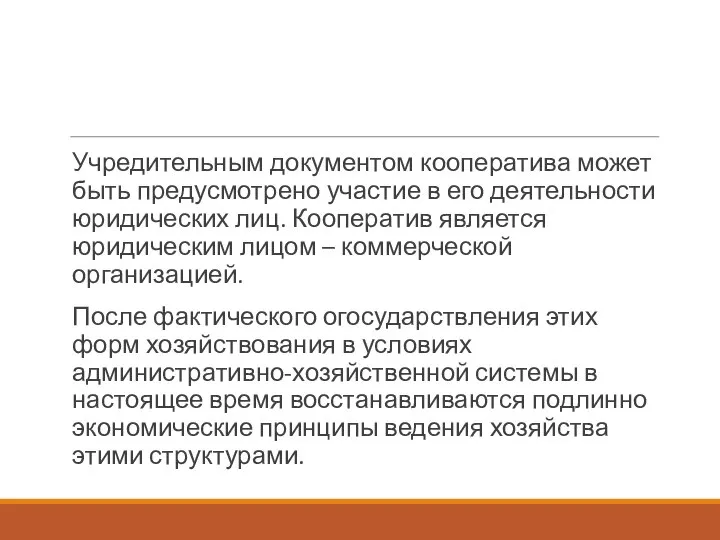 Учредительным документом кооператива может быть предусмотрено участие в его деятельности юридических лиц. Кооператив является юридическим лицом – коммерческой организацией.

После фактического огосударствления этих форм хозяйствования в условиях административно-хозяйственной системы в настоящее время восстанавливаются подлинно экономические принципы ведения хозяйства этими структурами.